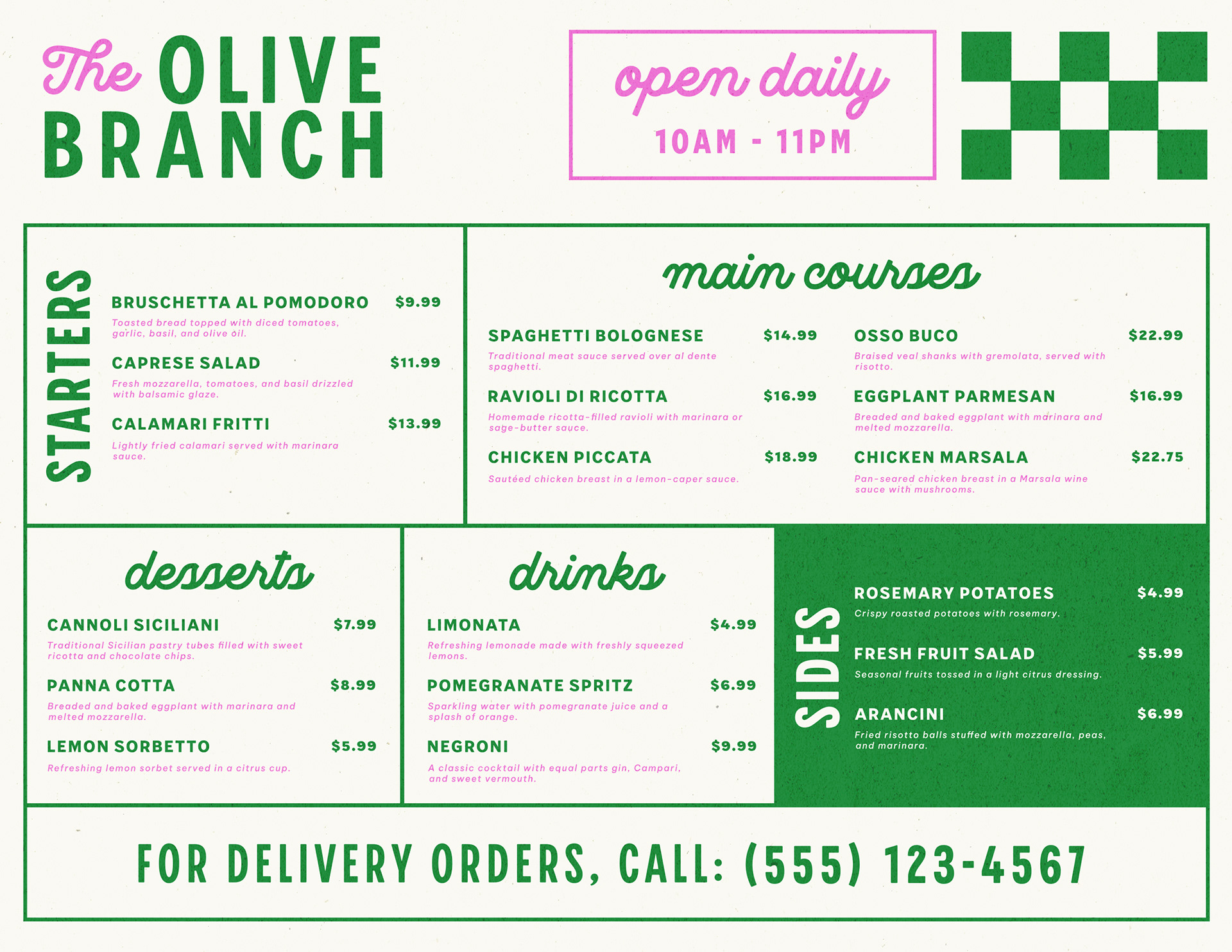 The OLIVE BRANCH

open daily
10AM - 11PM

STARTERS

BRUSCHETTA AL POMODORO $9.99
Toasted bread topped with diced tomatoes, garlic, basil, and olive oil.

CAPRESE SALAD $11.99
Fresh mozzarella, tomatoes, and basil drizzled with balsamic glaze.

CALAMARI FRITTI $13.99
Lightly fried calamari served with marinara sauce.

main courses

SPAGHETTI BOLOGNESE $14.99
Traditional meat sauce served over al dente spaghetti.

RAVIOLI DI RICOTTA $16.99
Homemade ricotta-filled ravioli with marinara or sage-butter sauce.

CHICKEN PICCATA $18.99
Sautéed chicken breast in a lemon-caper sauce.

OSSO BUCO $22.99
Braised veal shanks with gremolata, served with risotto.

EGGPLANT PARMESAN $16.99
Breaded and baked eggplant with marinara and melted mozzarella.

CHICKEN MARSALA $22.75
Pan-seared chicken breast in a Marsala wine sauce with mushrooms.

desserts

CANNOLI SICILIANI $7.99
Traditional Sicilian pastry tubes filled with sweet ricotta and chocolate chips.

PANNA COTTA $8.99
Breaded and baked eggplant with marinara and melted mozzarella.

LEMON SORBETTO $5.99
Refreshing lemon sorbet served in a citrus cup.

drinks

LIMONATA $4.99
Refreshing lemonade made with freshly squeezed lemons.

POMEGRANATE SPRITZ $6.99
Sparkling water with pomegranate juice and a splash of orange.

NEGRONI $9.99
A classic cocktail with equal parts gin, Campari, and sweet vermouth.

SIDES

ROSEMARY POTATOES $4.99
Crispy roasted potatoes with rosemary.

FRESH FRUIT SALAD $5.99
Seasonal fruits tossed in a light citrus dressing.

ARANCINI $6.99
Fried risotto balls stuffed with mozzarella, peas, and marinara.

FOR DELIVERY ORDERS, CALL: (555) 123-4567